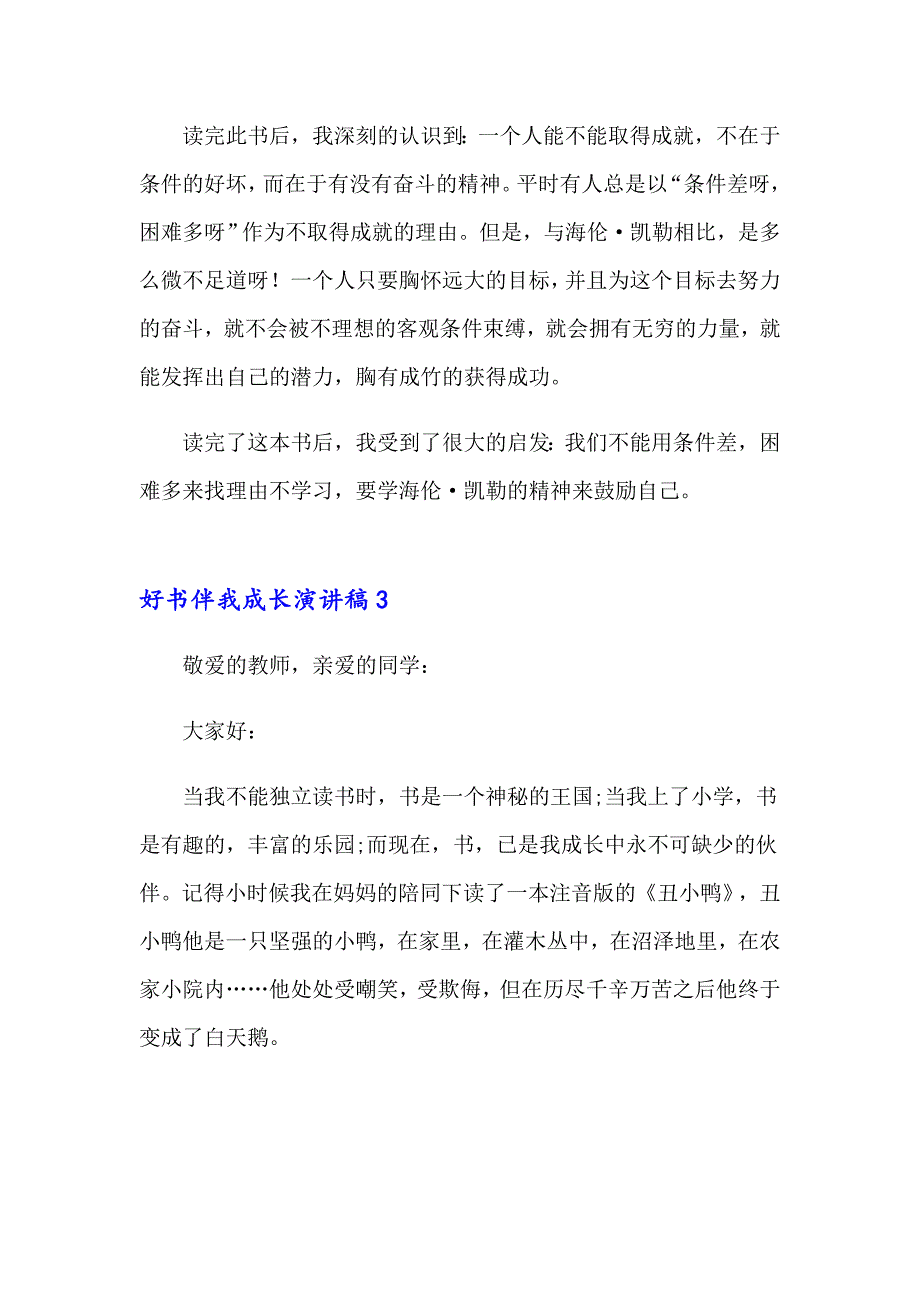 读完此书后，我深刻的认识到：一个人能不能取得成就，不在于条件的好坏，而在于有没有奋斗的精神。平时有人总是以“条件差呀，困难多呀”作为不取得成就的理由。但是，与海伦·凯勒相比，是多么微不足道呀！一个人只要胸怀远大的目标，并且为这个目标去努力的奋斗，就不会被不理想的客观条件束缚，就会拥有无穷的力量，就能发挥出自己的潜力，胸有成竹的获得成功。

读完了这本书后，我受到了很大的启发：我们不能用条件差，困难多来找理由不学习，要学海伦·凯勒的精神来鼓励自己。

好书伴我成长演讲稿3

敬爱的教师，亲爱的同学：

大家好：

当我不能独立读书时，书是一个神秘的王国;当我上了小学，书是有趣的，丰富的乐园;而现在，书，已是我成长中永不可缺少的伙伴。记得小时候我在妈妈的陪同下读了一本注音版的《丑小鸭》，丑小鸭他是一只坚强的小鸭，在家里，在灌木丛中，在沼泽地里，在农家小院内……他处处受嘲笑，受欺侮，但在历尽千辛万苦之后他终于变成了白天鹅。